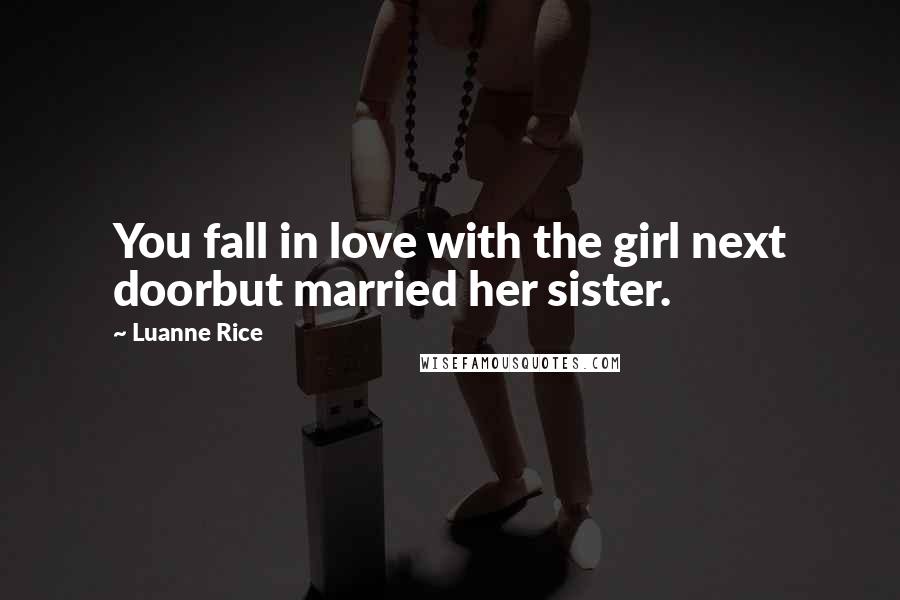 You fall in love with the girl next doorbut married her sister.

~ Luanne Rice

WISEFAMOUSQUOTES.COM